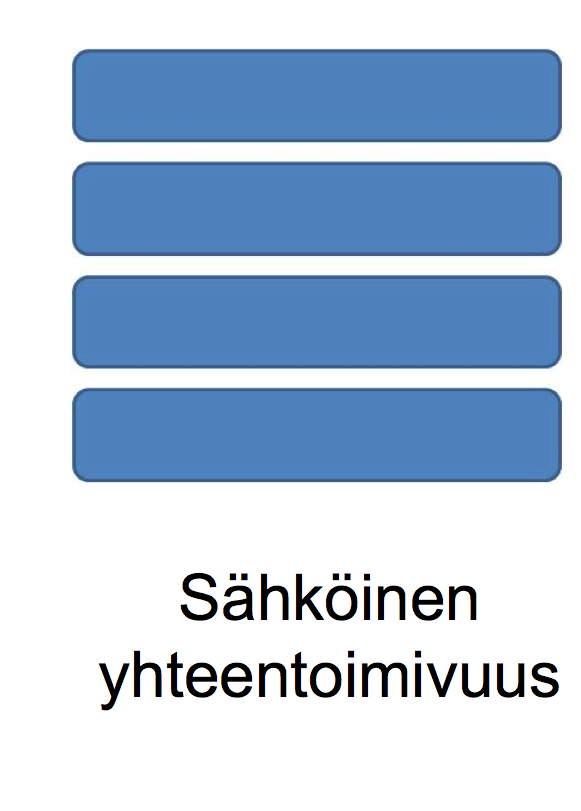 Sähköinen yhteentoimivuus